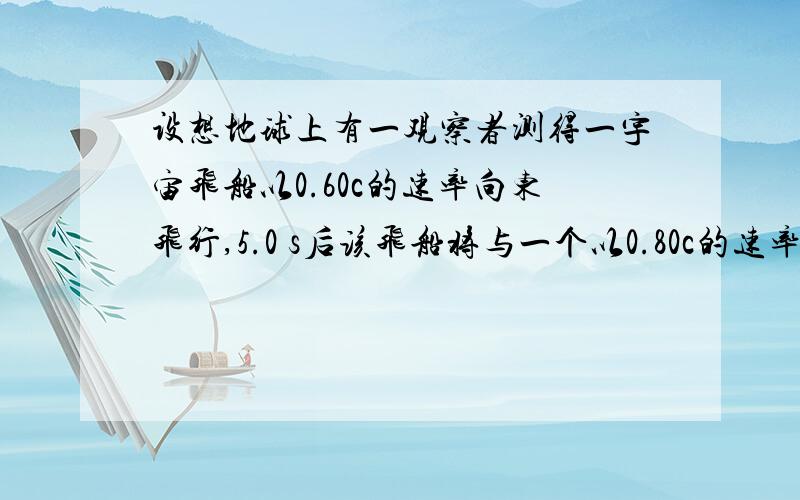 设想地球上有一观察者测得一宇宙飞船以0.60c的速率向东飞行,5.0 s后该飞船将与一个以0.80c的速率